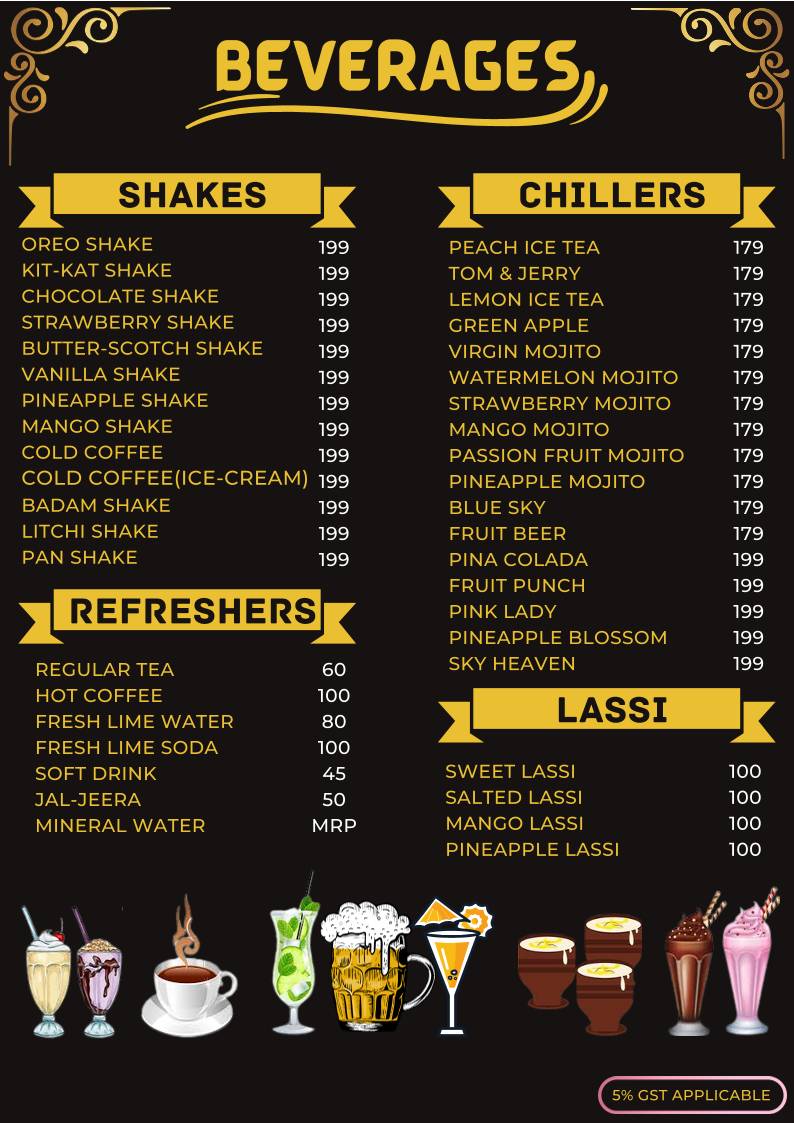 BEVERAGES

SHAKES

| | |
|---|---|
| OREO SHAKE | 199 |
| KIT-KAT SHAKE | 199 |
| CHOCOLATE SHAKE | 199 |
| STRAWBERRY SHAKE | 199 |
| BUTTER-SCOTCH SHAKE | 199 |
| VANILLA SHAKE | 199 |
| PINEAPPLE SHAKE | 199 |
| MANGO SHAKE | 199 |
| COLD COFFEE | 199 |
| COLD COFFEE(ICE-CREAM) | 199 |
| BADAM SHAKE | 199 |
| LITCHI SHAKE | 199 |
| PAN SHAKE | 199 |

REFRESHERS

| | |
|---|---|
| REGULAR TEA | 60 |
| HOT COFFEE | 100 |
| FRESH LIME WATER | 80 |
| FRESH LIME SODA | 100 |
| SOFT DRINK | 45 |
| JAL-JEERA | 50 |
| MINERAL WATER | MRP |

CHILLERS

| | |
|---|---|
| PEACH ICE TEA | 179 |
| TOM & JERRY | 179 |
| LEMON ICE TEA | 179 |
| GREEN APPLE | 179 |
| VIRGIN MOJITO | 179 |
| WATERMELON MOJITO | 179 |
| STRAWBERRY MOJITO | 179 |
| MANGO MOJITO | 179 |
| PASSION FRUIT MOJITO | 179 |
| PINEAPPLE MOJITO | 179 |
| BLUE SKY | 179 |
| FRUIT BEER | 179 |
| PINA COLADA | 199 |
| FRUIT PUNCH | 199 |
| PINK LADY | 199 |
| PINEAPPLE BLOSSOM | 199 |
| SKY HEAVEN | 199 |

LASSI

| | |
|---|---|
| SWEET LASSI | 100 |
| SALTED LASSI | 100 |
| MANGO LASSI | 100 |
| PINEAPPLE LASSI | 100 |

5% GST APPLICABLE